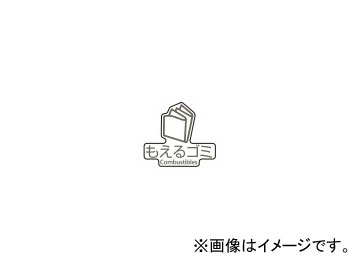 もえるゴミ
Combustibles

※画像はイメージです。